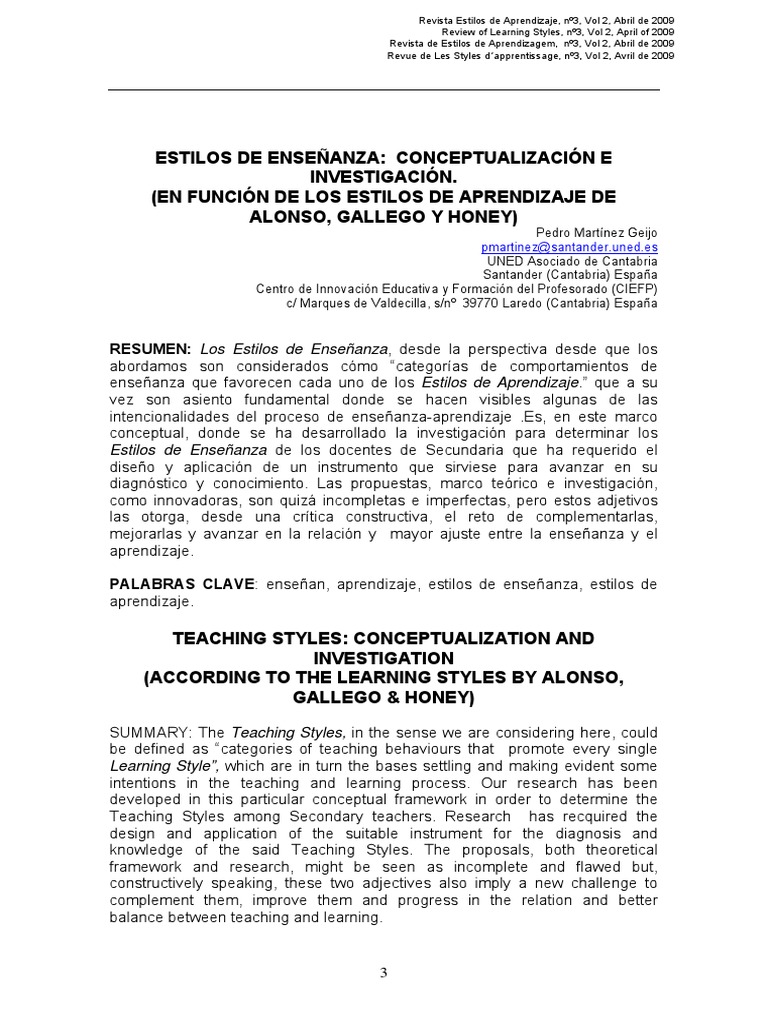 Revista Estilos de Aprendizaje, nº3, Vol 2, Abril de 2009
Review of Learning Styles, nº3, Vol 2, April of 2009
Revista de Estilos de Aprendizagem, nº3, Vol 2, Abril de 2009
Revue de Les Styles d'apprentissage, nº3, Vol 2, Avril de 2009

ESTILOS DE ENSEÑANZA: CONCEPTUALIZACIÓN E INVESTIGACIÓN.
(EN FUNCIÓN DE LOS ESTILOS DE APRENDIZAJE DE ALONSO, GALLEGO Y HONEY)

Pedro Martínez Geijo
pmartinez@santander.uned.es
UNED Asociado de Cantabria
Santander (Cantabria) España
Centro de Innovación Educativa y Formación del Profesorado (CIEFP)
c/ Marques de Valdecilla, s/nº 39770 Laredo (Cantabria) España

RESUMEN: Los Estilos de Enseñanza, desde la perspectiva desde que los abordamos son considerados cómo "categorías de comportamientos de enseñanza que favorecen cada uno de los Estilos de Aprendizaje." que a su vez son asiento fundamental donde se hacen visibles algunas de las intencionalidades del proceso de enseñanza-aprendizaje .Es, en este marco conceptual, donde se ha desarrollado la investigación para determinar los Estilos de Enseñanza de los docentes de Secundaria que ha requerido el diseño y aplicación de un instrumento que sirviese para avanzar en su diagnóstico y conocimiento. Las propuestas, marco teórico e investigación, como innovadoras, son quizá incompletas e imperfectas, pero estos adjetivos las otorga, desde una crítica constructiva, el reto de complementarlas, mejorarlas y avanzar en la relación y mayor ajuste entre la enseñanza y el aprendizaje.

PALABRAS CLAVE: enseñan, aprendizaje, estilos de enseñanza, estilos de aprendizaje.

TEACHING STYLES: CONCEPTUALIZATION AND INVESTIGATION
(ACCORDING TO THE LEARNING STYLES BY ALONSO, GALLEGO & HONEY)

SUMMARY: The Teaching Styles, in the sense we are considering here, could be defined as "categories of teaching behaviours that promote every single Learning Style", which are in turn the bases settling and making evident some intentions in the teaching and learning process. Our research has been developed in this particular conceptual framework in order to determine the Teaching Styles among Secondary teachers. Research has recquired the design and application of the suitable instrument for the diagnosis and knowledge of the said Teaching Styles. The proposals, both theoretical framework and research, might be seen as incomplete and flawed but, constructively speaking, these two adjectives also imply a new challenge to complement them, improve them and progress in the relation and better balance between teaching and learning.

3